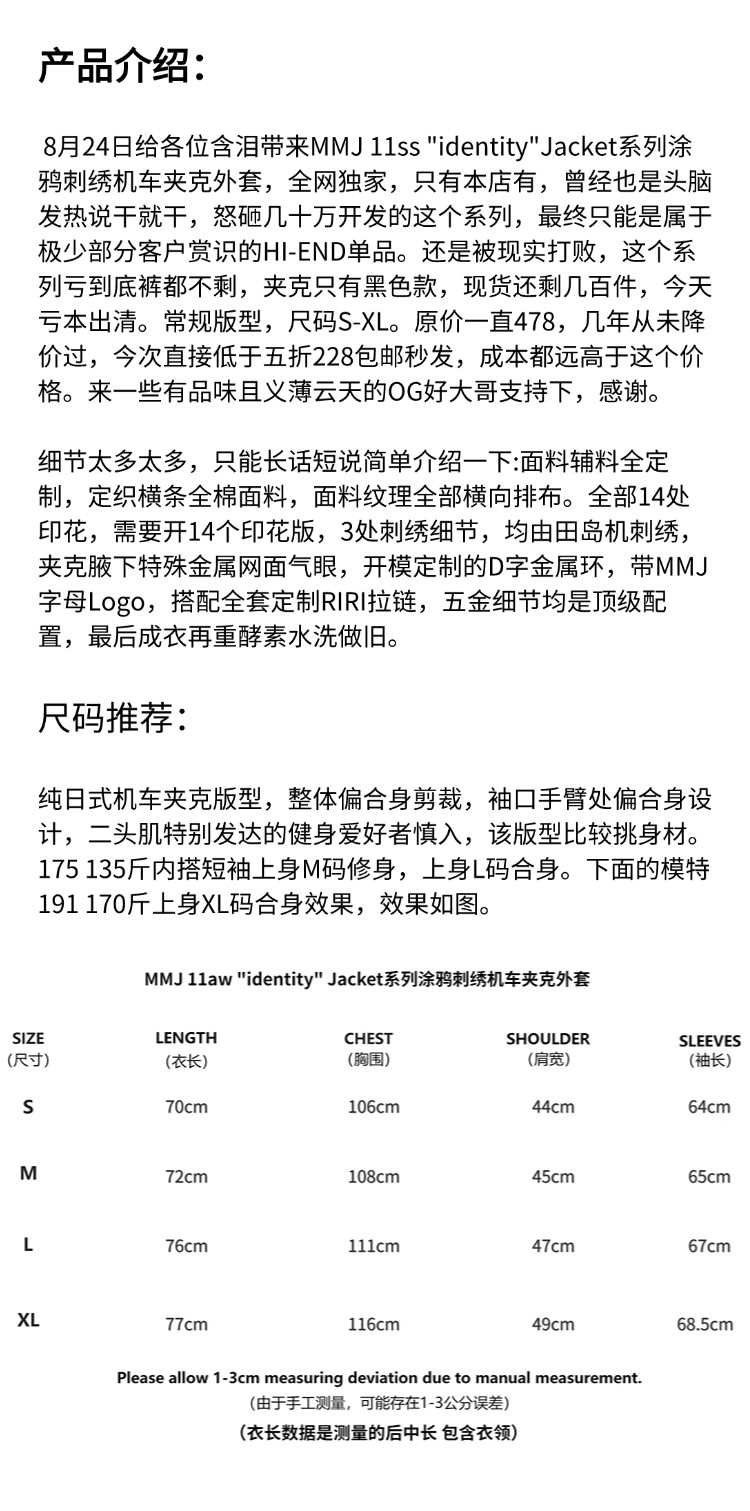 产品介绍:

8月24日给各位含泪带来MMJ 11ss "identity"Jacket系列涂鸦刺绣机车夹克外套，全网独家，只有本店有，曾经也是头脑发热说干就干，怒砸几十万开发的这个系列，最终只能是属于极少部分客户赏识的HI-END单品。还是被现实打败，这个系列亏到底裤都不剩，夹克只有黑色款，现货还剩几百件，今天亏本出清。常规版型，尺码S-XL。原价一直478，几年从未降价过，今次直接低于五折228包邮秒发，成本都远高于这个价格。来一些有品味且义薄云天的OG好大哥支持下，感谢。

细节太多太多，只能长话短说简单介绍一下:面料辅料全定制，定织横条全棉面料，面料纹理全部横向排布。全部14处印花，需要开14个印花版，3处刺绣细节，均由田岛机刺绣，夹克腋下特殊金属网面气眼，开模定制的D字金属环，带MMJ字母Logo，搭配全套定制RIRI拉链，五金细节均是顶级配置，最后成衣再重酵素水洗做旧。

尺码推荐:

纯日式机车夹克版型，整体偏合身剪裁，袖口手臂处偏合身设计，二头肌特别发达的健身爱好者慎入，该版型比较挑身材。175 135斤内搭短袖上身M码修身，上身L码合身。下面的模特191 170斤上身XL码合身效果，效果如图。

MMJ 11aw "identity" Jacket系列涂鸦刺绣机车夹克外套

| SIZE (尺寸) | LENGTH (衣长) | CHEST (胸围) | SHOULDER (肩宽) | SLEEVES (袖长) |
|---|---|---|---|---|
| S | 70cm | 106cm | 44cm | 64cm |
| M | 72cm | 108cm | 45cm | 65cm |
| L | 76cm | 111cm | 47cm | 67cm |
| XL | 77cm | 116cm | 49cm | 68.5cm |

Please allow 1-3cm measuring deviation due to manual measurement.
(由于手工测量，可能存在1-3公分误差)
(衣长数据是测量的后中长 包含衣领)